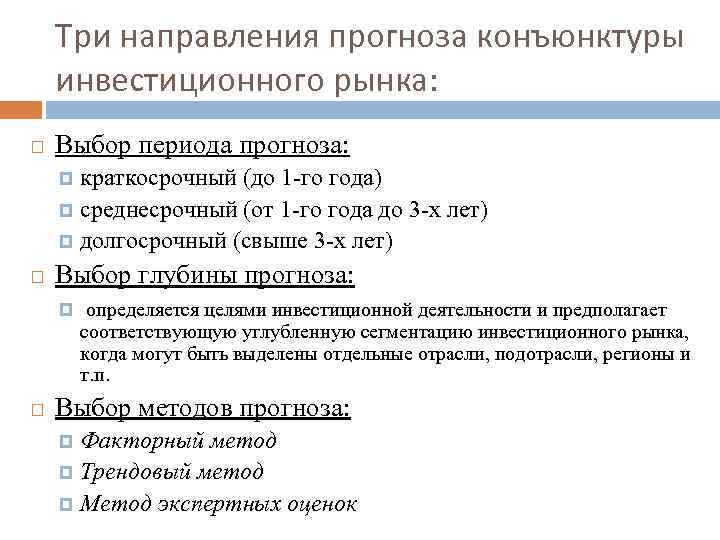 Три направления прогноза конъюнктуры инвестиционного рынка:

Выбор периода прогноза:
краткосрочный (до 1-го года)
среднесрочный (от 1-го года до 3-х лет)
долгосрочный (свыше 3-х лет)

Выбор глубины прогноза:
определяется целями инвестиционной деятельности и предполагает соответствующую углубленную сегментацию инвестиционного рынка, когда могут быть выделены отдельные отрасли, подотрасли, регионы и т.п.

Выбор методов прогноза:
Факторный метод
Трендовый метод
Метод экспертных оценок